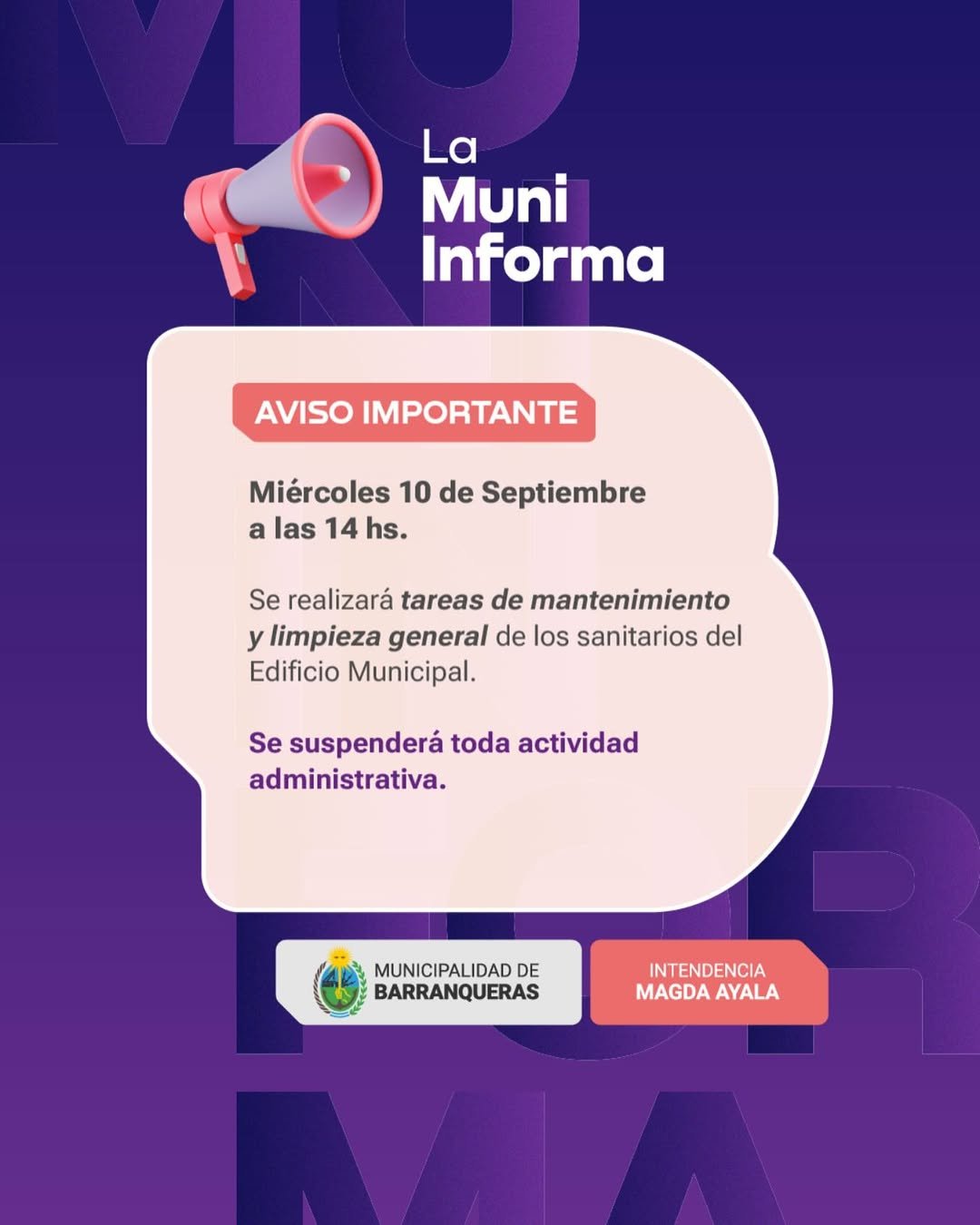 La
Muni
Informa

AVISO IMPORTANTE

Miércoles 10 de Septiembre a las 14 hs.

Se realizará tareas de mantenimiento y limpieza general de los sanitarios del Edificio Municipal.

Se suspenderá toda actividad administrativa.

MUNICIPALIDAD DE
BARRANQUERAS

INTENDENCIA
MAGDA AYALA